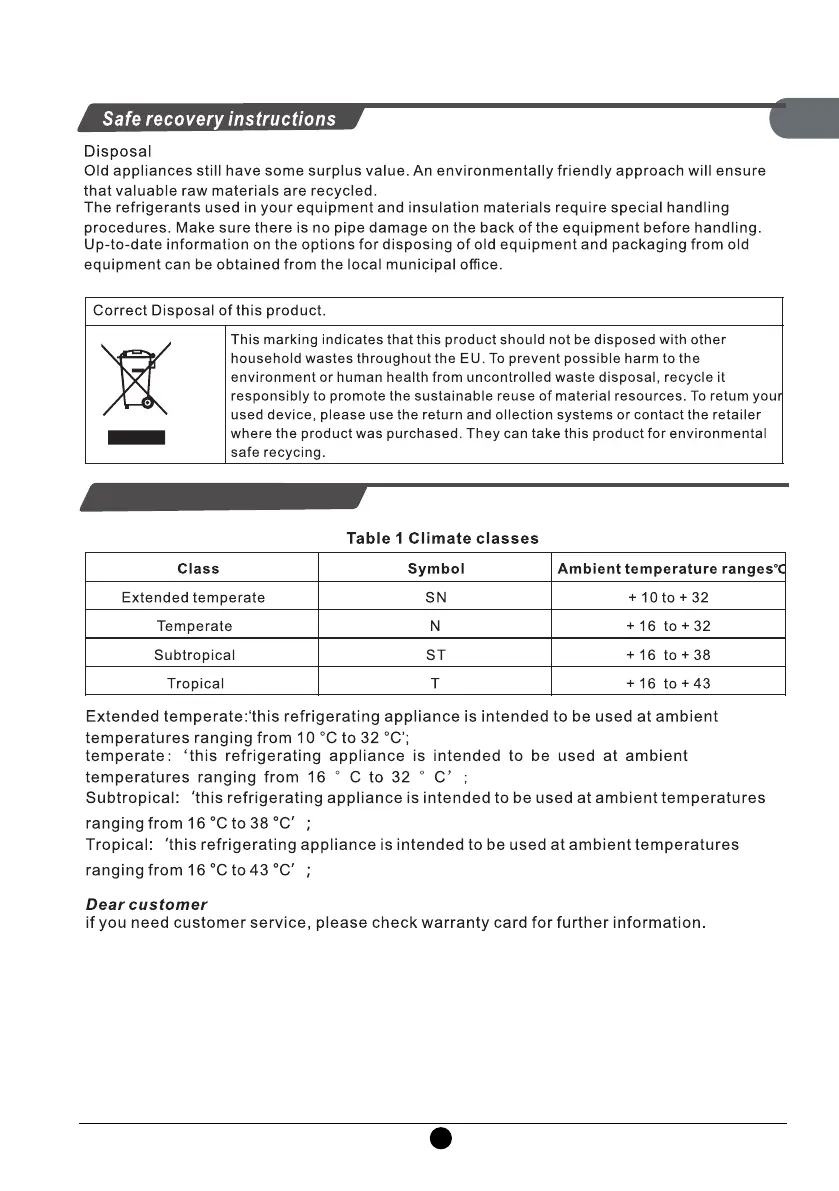 Safe recovery instructions

Disposal
Old appliances still have some surplus value. An environmentally friendly approach will ensure that valuable raw materials are recycled.
The refrigerants used in your equipment and insulation materials require special handling procedures. Make sure there is no pipe damage on the back of the equipment before handling.
Up-to-date information on the options for disposing of old equipment and packaging from old equipment can be obtained from the local municipal office.

Correct Disposal of this product.

This marking indicates that this product should not be disposed with other household wastes throughout the EU. To prevent possible harm to the environment or human health from uncontrolled waste disposal, recycle it responsibly to promote the sustainable reuse of material resources. To retum your used device, please use the return and ollection systems or contact the retailer where the product was purchased. They can take this product for environmental safe recycing.

Table 1 Climate classes

| Class | Symbol | Ambient temperature ranges℃ |
|---|---|---|
| Extended temperate | SN | + 10 to + 32 |
| Temperate | N | + 16 to + 32 |
| Subtropical | ST | + 16 to + 38 |
| Tropical | T | + 16 to + 43 |

Extended temperate:'this refrigerating appliance is intended to be used at ambient temperatures ranging from 10 °C to 32 °C';
temperate: 'this refrigerating appliance is intended to be used at ambient temperatures ranging from 16 ° C to 32 ° C' ;
Subtropical: 'this refrigerating appliance is intended to be used at ambient temperatures ranging from 16 °C to 38 °C' ;
Tropical: 'this refrigerating appliance is intended to be used at ambient temperatures ranging from 16 °C to 43 °C' ;

Dear customer
if you need customer service, please check warranty card for further information.